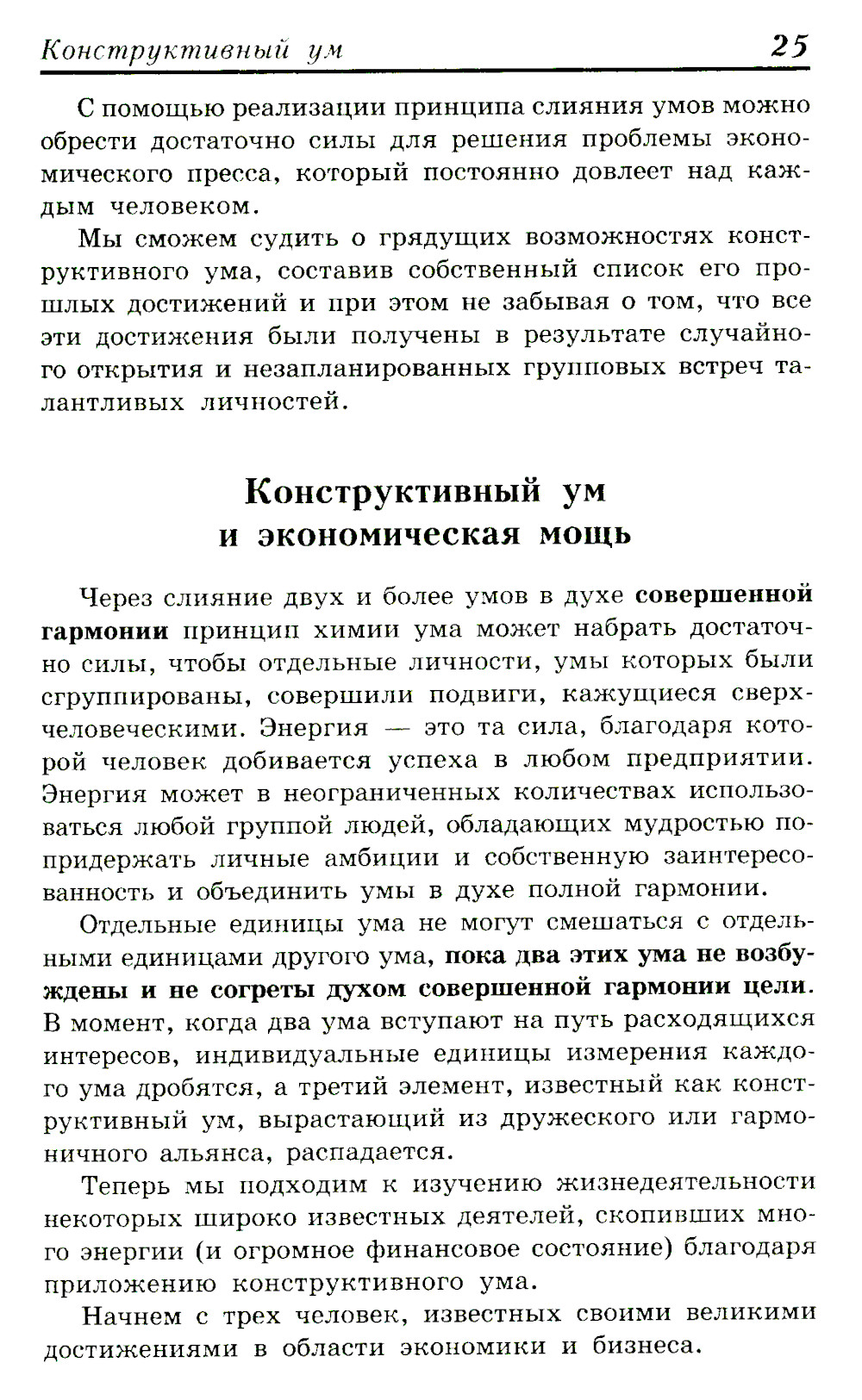 Конструктивный ум 25

С помощью реализации принципа слияния умов можно обрести достаточно силы для решения проблемы экономического пресса, который постоянно довлеет над каждым человеком.

Мы сможем судить о грядущих возможностях конструктивного ума, составив собственный список его прошлых достижений и при этом не забывая о том, что все эти достижения были получены в результате случайного открытия и незапланированных групповых встреч талантливых личностей.

Конструктивный ум
и экономическая мощь

Через слияние двух и более умов в духе совершенной гармонии принцип химии ума может набрать достаточно силы, чтобы отдельные личности, умы которых были сгруппированы, совершили подвиги, кажущиеся сверхчеловеческими. Энергия — это та сила, благодаря которой человек добивается успеха в любом предприятии. Энергия может в неограниченных количествах использоваться любой группой людей, обладающих мудростью попридержать личные амбиции и собственную заинтересованность и объединить умы в духе полной гармонии.

Отдельные единицы ума не могут смешаться с отдельными единицами другого ума, пока два этих ума не возбуждены и не согреты духом совершенной гармонии цели. В момент, когда два ума вступают на путь расходящихся интересов, индивидуальные единицы измерения каждого ума дробятся, а третий элемент, известный как конструктивный ум, вырастающий из дружеского или гармоничного альянса, распадается.

Теперь мы подходим к изучению жизнедеятельности некоторых широко известных деятелей, скопивших много энергии (и огромное финансовое состояние) благодаря приложению конструктивного ума.

Начнем с трех человек, известных своими великими достижениями в области экономики и бизнеса.